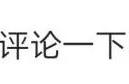 评论一下